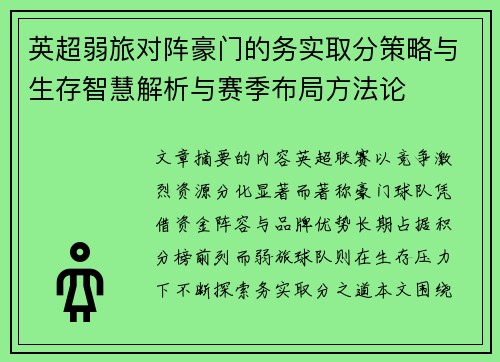 英超弱旅对阵豪门的务实取分策略与生存智慧解析与赛季布局方法论

文章摘要的内容英超联赛以竞争激烈资源分化显著而著称豪门球队凭借资金阵容与品牌优势长期占据积分榜前列而弱旅球队则在生存压力下不断探索务实取分之道本文围绕